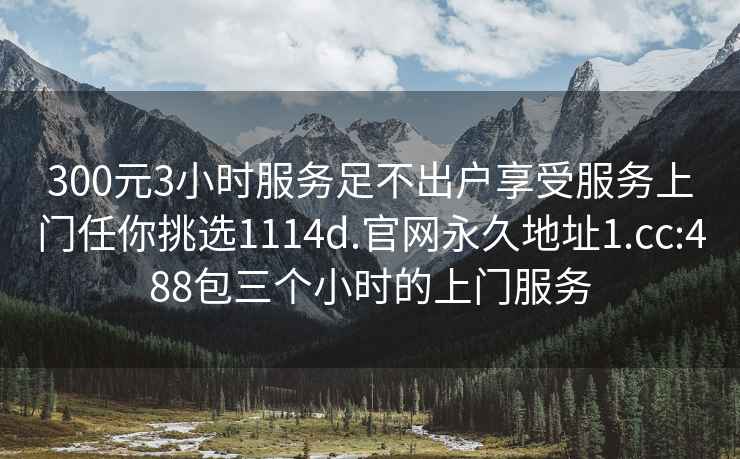 300元3小时服务足不出户享受服务上门任你挑选1114d.官网永久地址1.cc:488包三个小时的上门服务